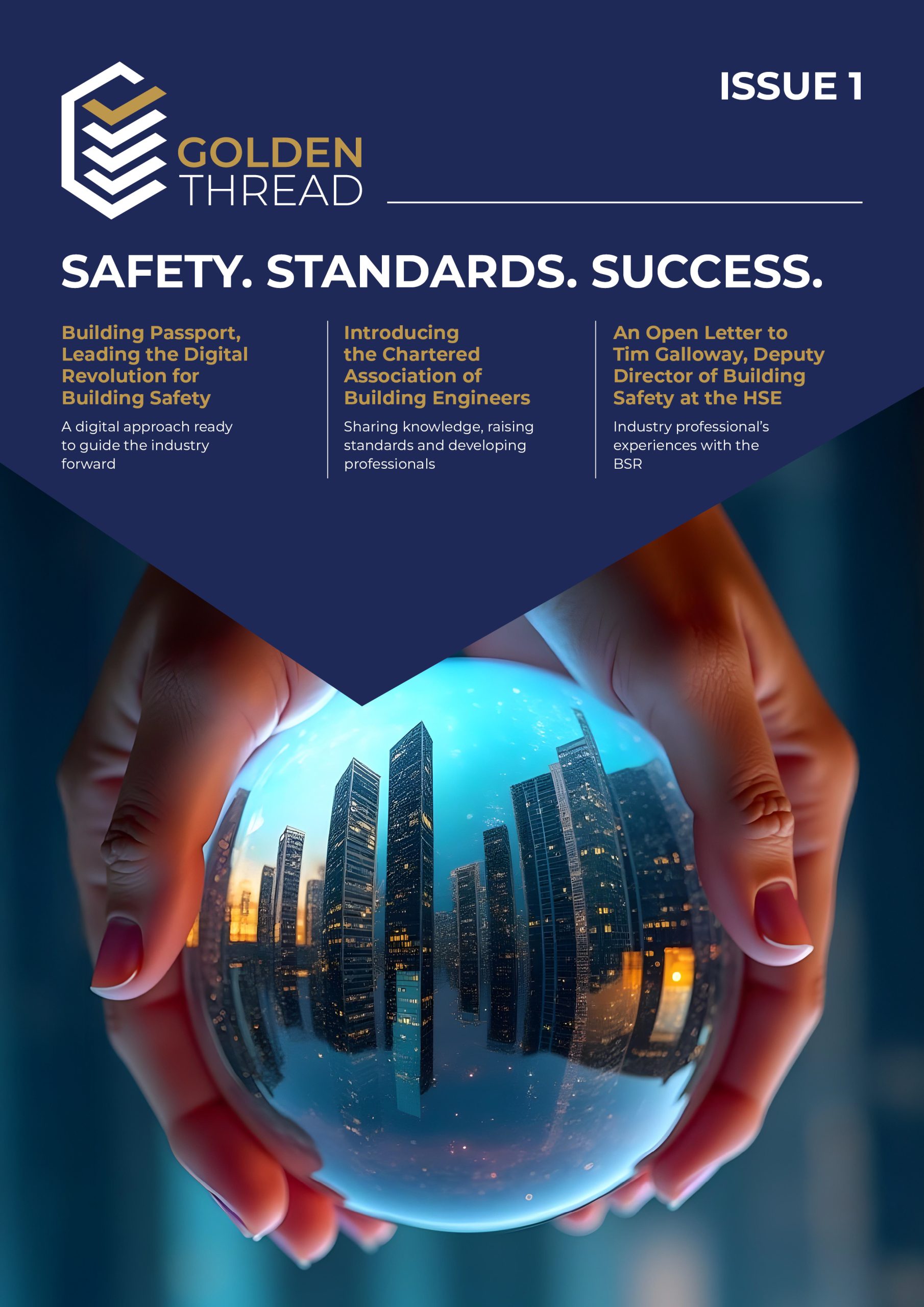 GOLDEN THREAD

ISSUE 1

SAFETY. STANDARDS. SUCCESS.

Building Passport, Leading the Digital Revolution for Building Safety

A digital approach ready to guide the industry forward

Introducing the Chartered Association of Building Engineers

Sharing knowledge, raising standards and developing professionals

An Open Letter to Tim Galloway, Deputy Director of Building Safety at the HSE

Industry professional's experiences with the BSR